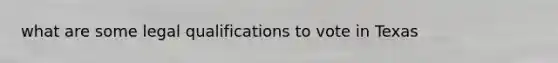 what are some legal qualifications to vote in Texas